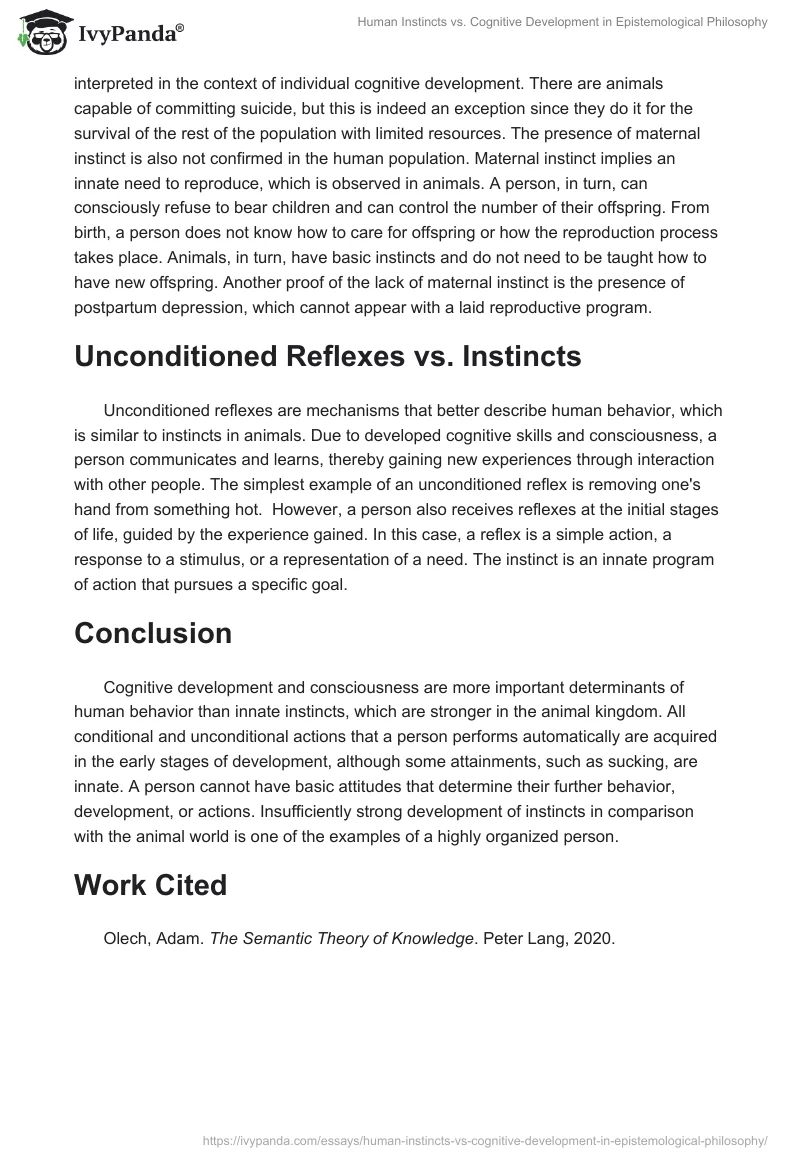 IvyPanda®

Human Instincts vs. Cognitive Development in Epistemological Philosophy

interpreted in the context of individual cognitive development. There are animals capable of committing suicide, but this is indeed an exception since they do it for the survival of the rest of the population with limited resources. The presence of maternal instinct is also not confirmed in the human population. Maternal instinct implies an innate need to reproduce, which is observed in animals. A person, in turn, can consciously refuse to bear children and can control the number of their offspring. From birth, a person does not know how to care for offspring or how the reproduction process takes place. Animals, in turn, have basic instincts and do not need to be taught how to have new offspring. Another proof of the lack of maternal instinct is the presence of postpartum depression, which cannot appear with a laid reproductive program.

Unconditioned Reflexes vs. Instincts

Unconditioned reflexes are mechanisms that better describe human behavior, which is similar to instincts in animals. Due to developed cognitive skills and consciousness, a person communicates and learns, thereby gaining new experiences through interaction with other people. The simplest example of an unconditioned reflex is removing one's hand from something hot. However, a person also receives reflexes at the initial stages of life, guided by the experience gained. In this case, a reflex is a simple action, a response to a stimulus, or a representation of a need. The instinct is an innate program of action that pursues a specific goal.

Conclusion

Cognitive development and consciousness are more important determinants of human behavior than innate instincts, which are stronger in the animal kingdom. All conditional and unconditional actions that a person performs automatically are acquired in the early stages of development, although some attainments, such as sucking, are innate. A person cannot have basic attitudes that determine their further behavior, development, or actions. Insufficiently strong development of instincts in comparison with the animal world is one of the examples of a highly organized person.

Work Cited

Olech, Adam. The Semantic Theory of Knowledge. Peter Lang, 2020.

https://ivypanda.com/essays/human-instincts-vs-cognitive-development-in-epistemological-philosophy/